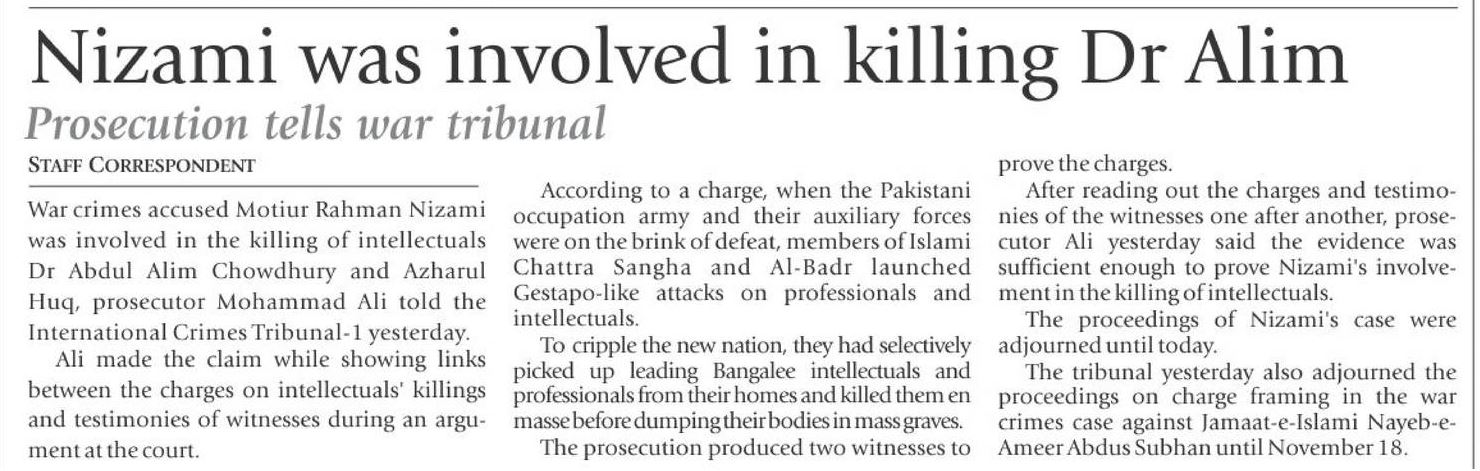 Nizami was involved in killing Dr Alim

Prosecution tells war tribunal

STAFF CORRESPONDENT

War crimes accused Motiur Rahman Nizami was involved in the killing of intellectuals Dr Abdul Alim Chowdhury and Azharul Huq, prosecutor Mohammad Ali told the International Crimes Tribunal-1 yesterday.

Ali made the claim while showing links between the charges on intellectuals' killings and testimonies of witnesses during an argument at the court.

According to a charge, when the Pakistani occupation army and their auxiliary forces were on the brink of defeat, members of Islami Chattra Sangha and Al-Badr launched Gestapo-like attacks on professionals and intellectuals.

To cripple the new nation, they had selectively picked up leading Bangalee intellectuals and professionals from their homes and killed them en masse before dumping their bodies in mass graves.

The prosecution produced two witnesses to prove the charges.

After reading out the charges and testimonies of the witnesses one after another, prosecutor Ali yesterday said the evidence was sufficient enough to prove Nizami's involvement in the killing of intellectuals.

The proceedings of Nizami's case were adjourned until today.

The tribunal yesterday also adjourned the proceedings on charge framing in the war crimes case against Jamaat-e-Islami Nayeb-e-Ameer Abdus Subhan until November 18.